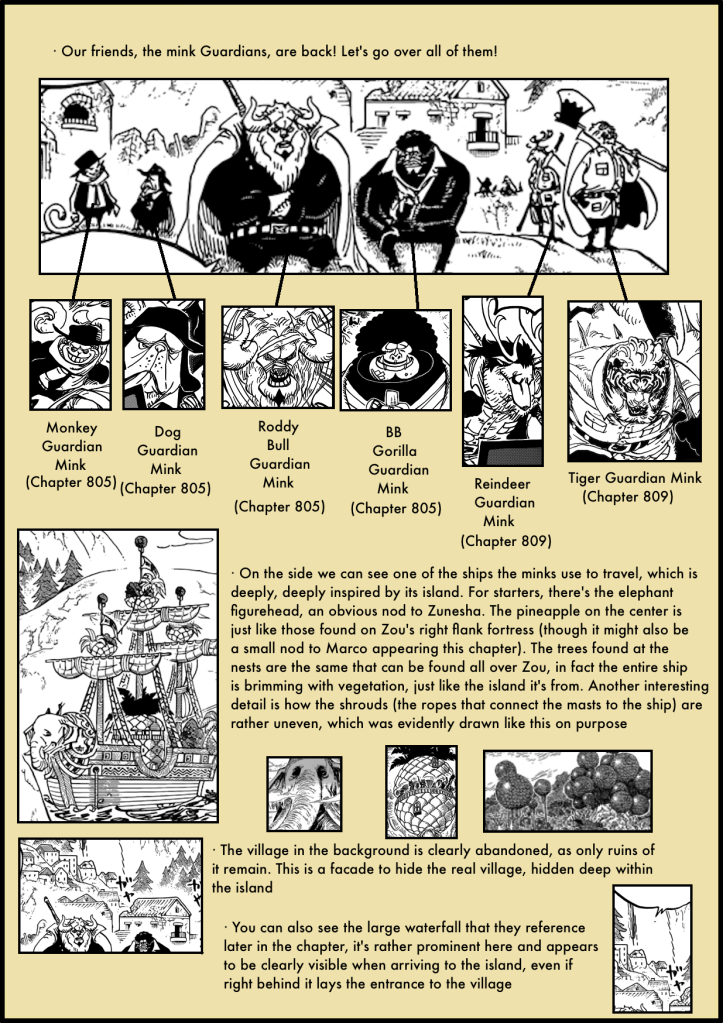 · Our friends, the mink Guardians, are back! Let's go over all of them!

Monkey Guardian Mink (Chapter 805)

Dog Guardian Mink (Chapter 805)

Roddy Bull Guardian Mink (Chapter 805)

BB Gorilla Guardian Mink (Chapter 805)

Reindeer Guardian Mink (Chapter 809)

Tiger Guardian Mink (Chapter 809)

· On the side we can see one of the ships the minks use to travel, which is deeply, deeply inspired by its island. For starters, there's the elephant figurehead, an obvious nod to Zunesha. The pineapple on the center is just like those found on Zou's right flank fortress (though it might also be a small nod to Marco appearing this chapter). The trees found at the nests are the same that can be found all over Zou, in fact the entire ship is brimming with vegetation, just like the island it's from. Another interesting detail is how the shrouds (the ropes that connect the masts to the ship) are rather uneven, which was evidently drawn like this on purpose

· The village in the background is clearly abandoned, as only ruins of it remain. This is a facade to hide the real village, hidden deep within the island

· You can also see the large waterfall that they reference later in the chapter, it's rather prominent here and appears to be clearly visible when arriving to the island, even if right behind it lays the entrance to the village